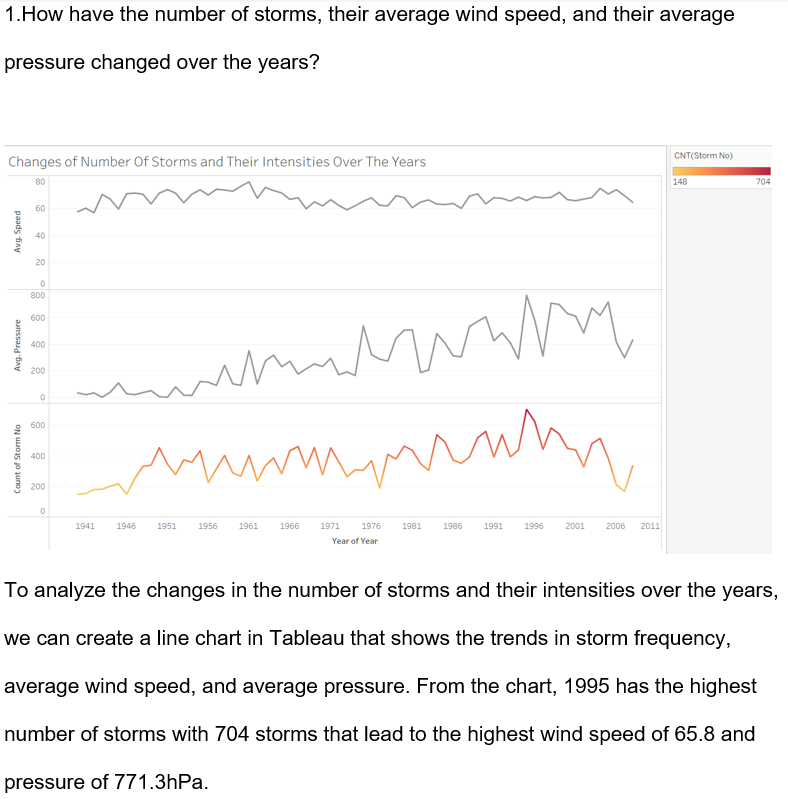 1.How have the number of storms, their average wind speed, and their average pressure changed over the years?

Changes of Number Of Storms and Their Intensities Over The Years

CNT(Storm No)
148
704

Avg. Speed
80
60
40
20
0

Avg. Pressure
800
600
400
200
0

Count of Storm No
600
400
200
0

1941 1946 1951 1956 1961 1966 1971 1976 1981 1986 1991 1996 2001 2006 2011
Year of Year

To analyze the changes in the number of storms and their intensities over the years, we can create a line chart in Tableau that shows the trends in storm frequency, average wind speed, and average pressure. From the chart, 1995 has the highest number of storms with 704 storms that lead to the highest wind speed of 65.8 and pressure of 771.3hPa.